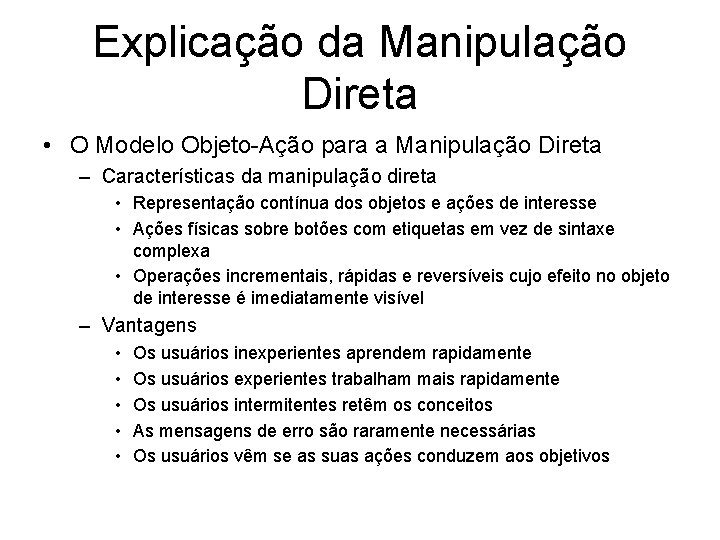 Explicação da Manipulação Direta

• O Modelo Objeto-Ação para a Manipulação Direta
  – Características da manipulação direta
    • Representação contínua dos objetos e ações de interesse
    • Ações físicas sobre botões com etiquetas em vez de sintaxe complexa
    • Operações incrementais, rápidas e reversíveis cujo efeito no objeto de interesse é imediatamente visível
  – Vantagens
    • Os usuários inexperientes aprendem rapidamente
    • Os usuários experientes trabalham mais rapidamente
    • Os usuários intermitentes retêm os conceitos
    • As mensagens de erro são raramente necessárias
    • Os usuários vêm se as suas ações conduzem aos objetivos